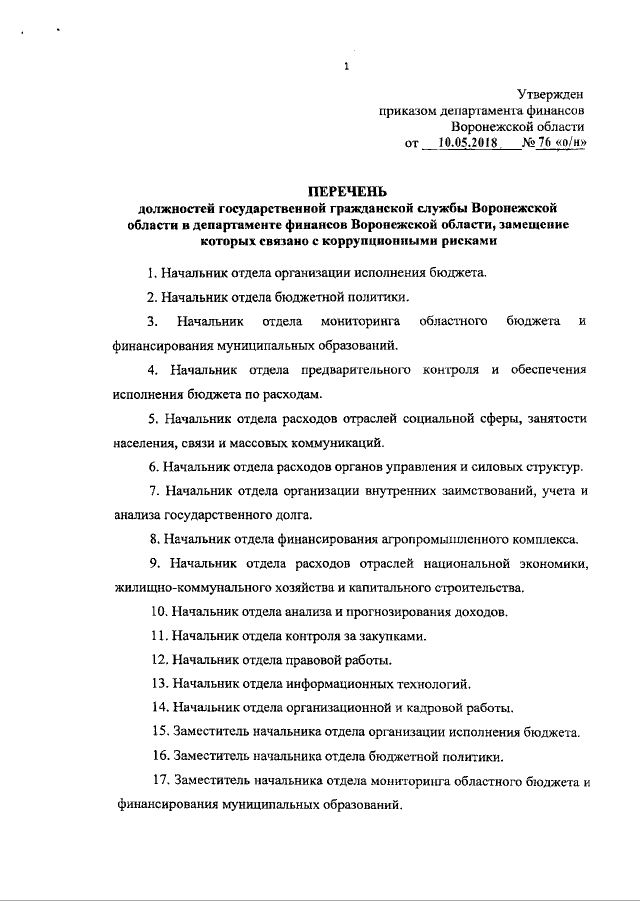 1

Утвержден
приказом департамента финансов
Воронежской области
от 10.05.2018 № 76 «о/н»

ПЕРЕЧЕНЬ
должностей государственной гражданской службы Воронежской области в департаменте финансов Воронежской области, замещение которых связано с коррупционными рисками

1. Начальник отдела организации исполнения бюджета.

2. Начальник отдела бюджетной политики.

3. Начальник отдела мониторинга областного бюджета и финансирования муниципальных образований.

4. Начальник отдела предварительного контроля и обеспечения исполнения бюджета по расходам.

5. Начальник отдела расходов отраслей социальной сферы, занятости населения, связи и массовых коммуникаций.

6. Начальник отдела расходов органов управления и силовых структур.

7. Начальник отдела организации внутренних заимствований, учета и анализа государственного долга.

8. Начальник отдела финансирования агропромышленного комплекса.

9. Начальник отдела расходов отраслей национальной экономики, жилищно-коммунального хозяйства и капитального строительства.

10. Начальник отдела анализа и прогнозирования доходов.

11. Начальник отдела контроля за закупками.

12. Начальник отдела правовой работы.

13. Начальник отдела информационных технологий.

14. Начальник отдела организационной и кадровой работы.

15. Заместитель начальника отдела организации исполнения бюджета.

16. Заместитель начальника отдела бюджетной политики.

17. Заместитель начальника отдела мониторинга областного бюджета и финансирования муниципальных образований.